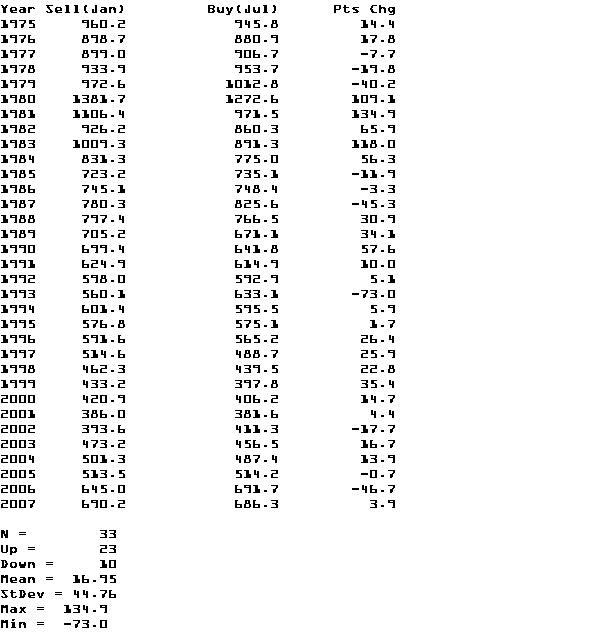 | Year | Sell(Jan) | Buy(Jul) | Pts Chg |
|---|---|---|---|
| 1975 | 960.2 | 945.8 | 14.4 |
| 1976 | 898.7 | 880.9 | 17.8 |
| 1977 | 899.0 | 906.7 | -7.7 |
| 1978 | 933.9 | 953.7 | -19.8 |
| 1979 | 972.6 | 1012.8 | -40.2 |
| 1980 | 1381.7 | 1272.6 | 109.1 |
| 1981 | 1106.4 | 971.5 | 134.9 |
| 1982 | 926.2 | 860.3 | 65.9 |
| 1983 | 1009.3 | 891.3 | 118.0 |
| 1984 | 831.3 | 775.0 | 56.3 |
| 1985 | 723.2 | 735.1 | -11.9 |
| 1986 | 745.1 | 748.4 | -3.3 |
| 1987 | 780.3 | 825.6 | -45.3 |
| 1988 | 797.4 | 766.5 | 30.9 |
| 1989 | 705.2 | 671.1 | 34.1 |
| 1990 | 699.4 | 641.8 | 57.6 |
| 1991 | 624.9 | 614.9 | 10.0 |
| 1992 | 598.0 | 592.9 | 5.1 |
| 1993 | 560.1 | 633.1 | -73.0 |
| 1994 | 601.4 | 595.5 | 5.9 |
| 1995 | 576.8 | 575.1 | 1.7 |
| 1996 | 591.6 | 565.2 | 26.4 |
| 1997 | 514.6 | 488.7 | 25.9 |
| 1998 | 462.3 | 439.5 | 22.8 |
| 1999 | 433.2 | 397.8 | 35.4 |
| 2000 | 420.9 | 406.2 | 14.7 |
| 2001 | 386.0 | 381.6 | 4.4 |
| 2002 | 393.6 | 411.3 | -17.7 |
| 2003 | 473.2 | 456.5 | 16.7 |
| 2004 | 501.3 | 487.4 | 13.9 |
| 2005 | 513.5 | 514.2 | -0.7 |
| 2006 | 645.0 | 691.7 | -46.7 |
| 2007 | 690.2 | 686.3 | 3.9 |

N = 33
Up = 23
Down = 10
Mean = 16.95
StDev = 44.76
Max = 134.9
Min = -73.0